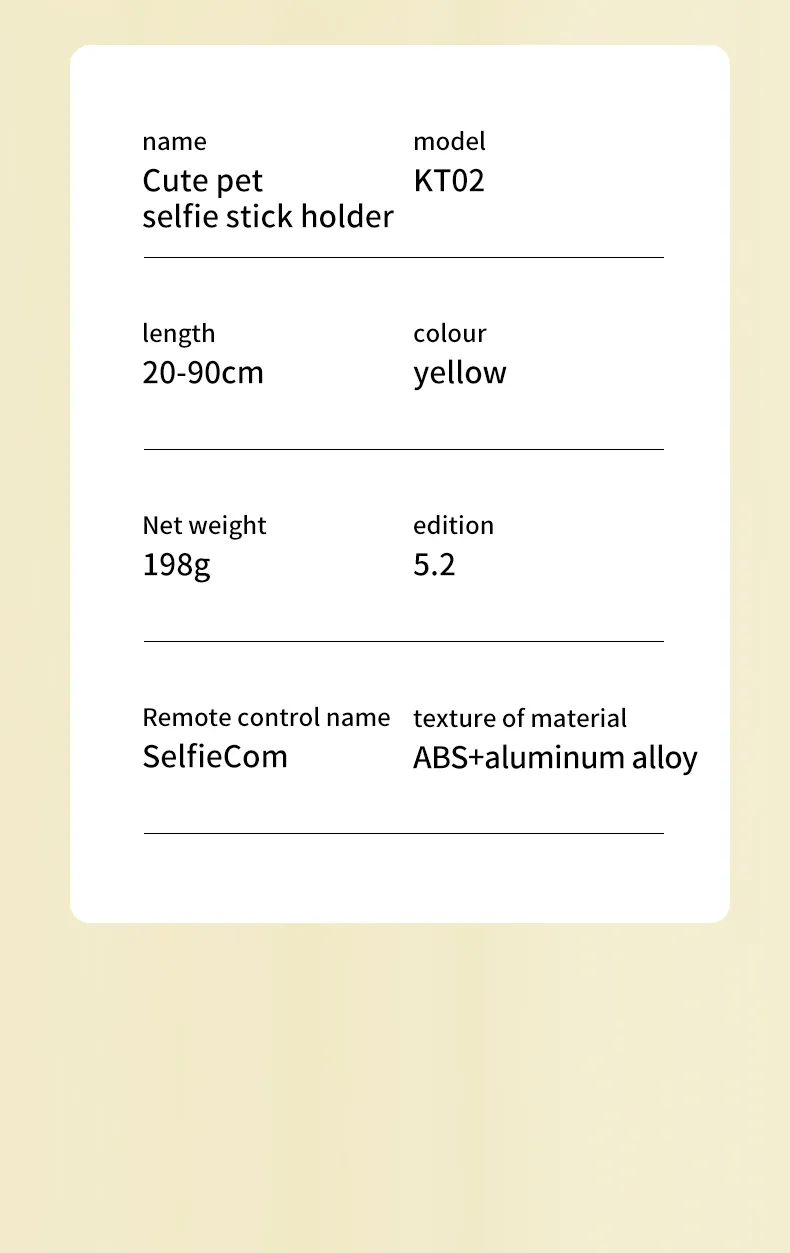 name
Cute pet selfie stick holder

model
KT02

length
20-90cm

colour
yellow

Net weight
198g

edition
5.2

Remote control name
SelfieCom

texture of material
ABS+aluminum alloy